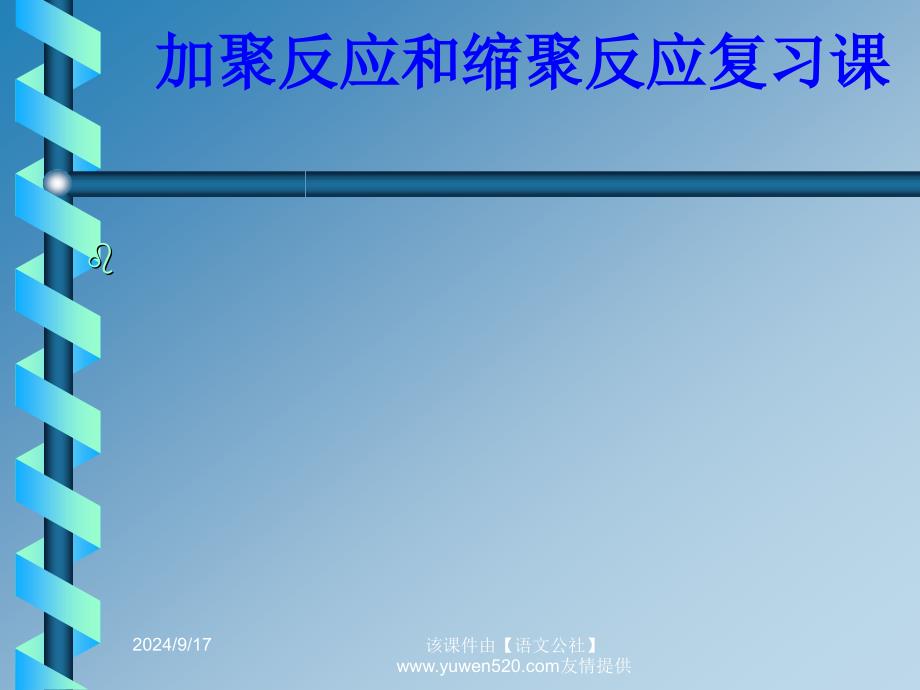 加聚反应和缩聚反应复习课

2024/9/17

该课件由【语文公社】www.yuwen520.com友情提供